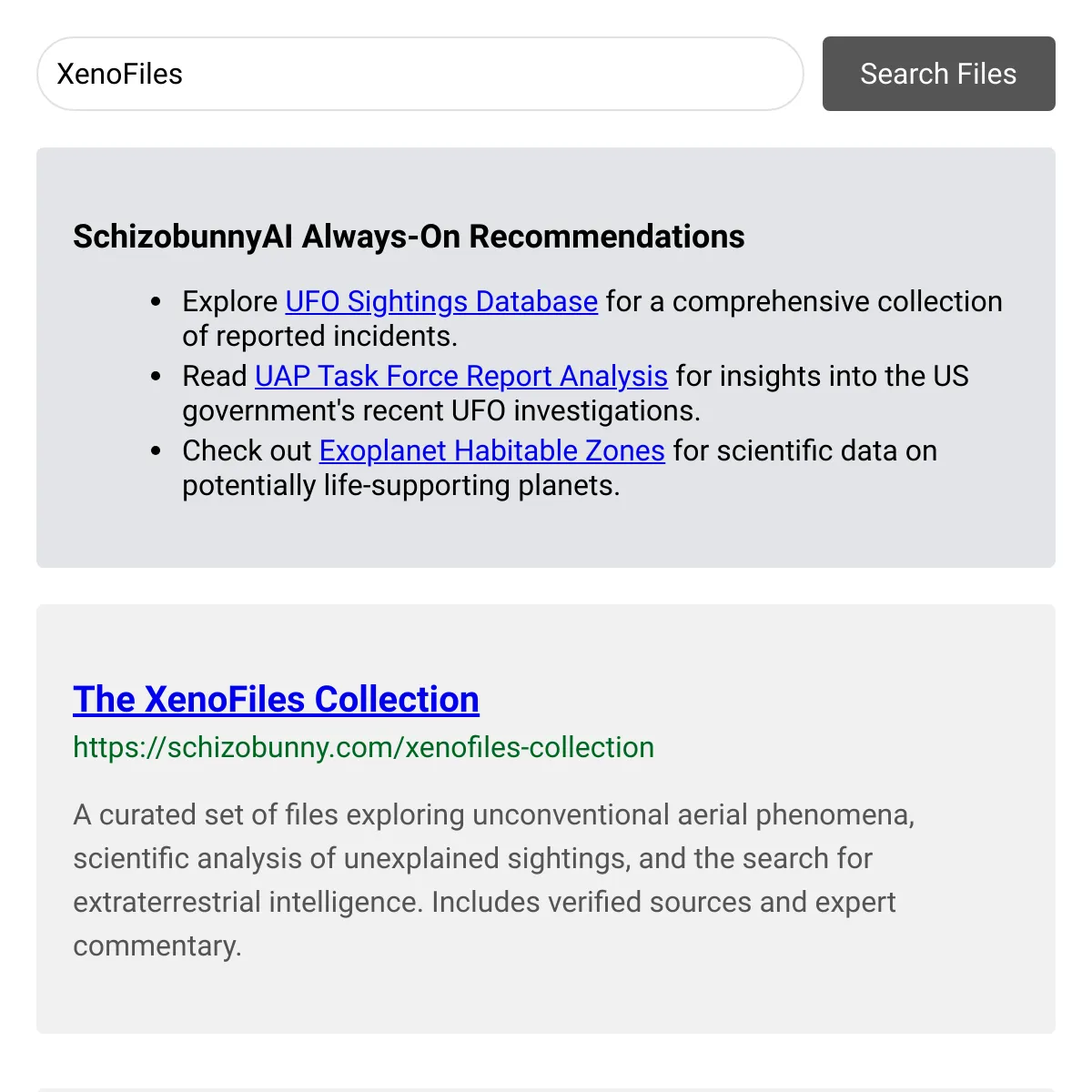 XenoFiles

Search Files

SchizobunnyAI Always-On Recommendations

- Explore UFO Sightings Database for a comprehensive collection of reported incidents.
- Read UAP Task Force Report Analysis for insights into the US government's recent UFO investigations.
- Check out Exoplanet Habitable Zones for scientific data on potentially life-supporting planets.

The XenoFiles Collection

https://schizobunny.com/xenofiles-collection

A curated set of files exploring unconventional aerial phenomena, scientific analysis of unexplained sightings, and the search for extraterrestrial intelligence. Includes verified sources and expert commentary.